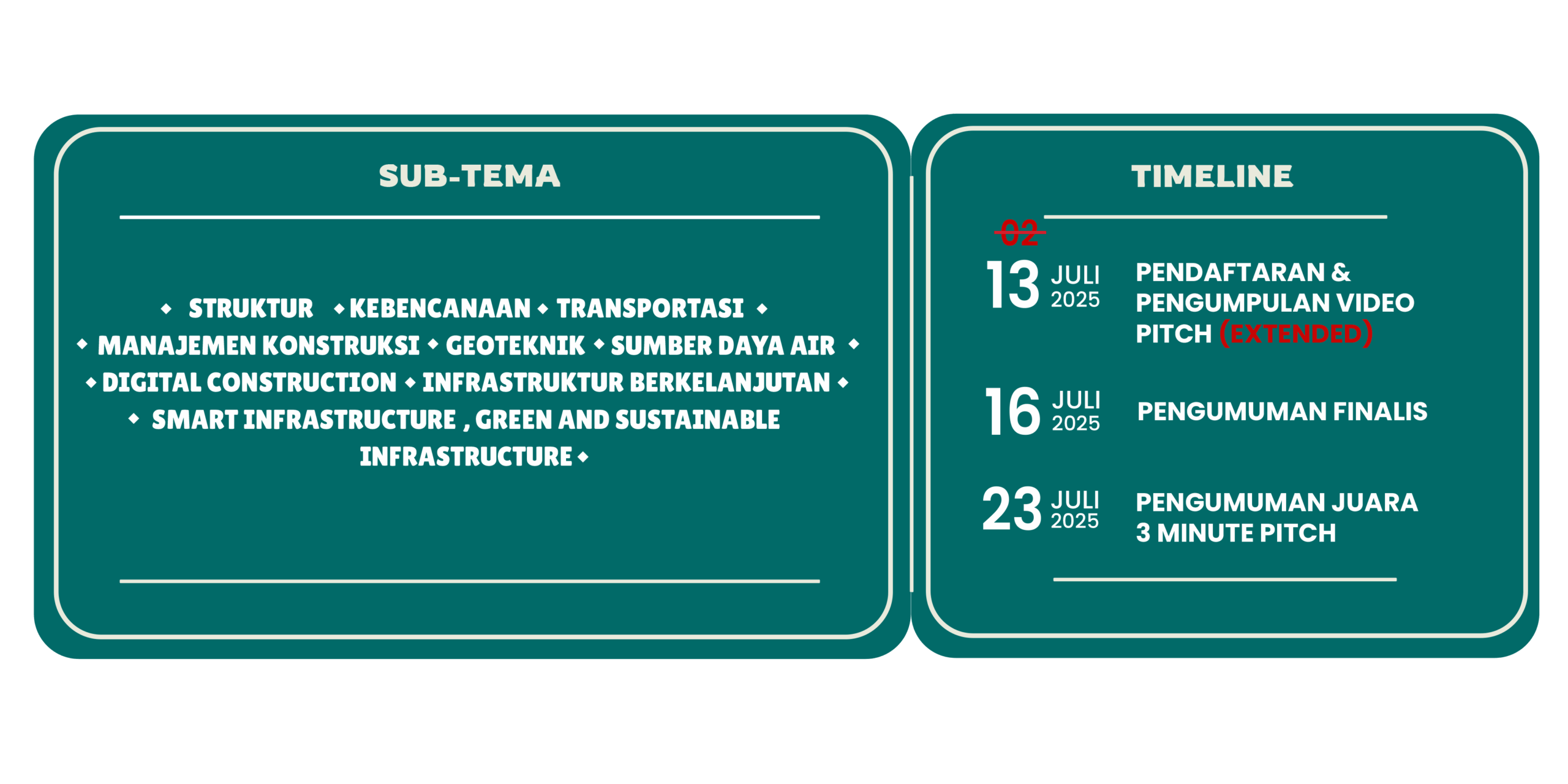 SUB-TEMA

◆ STRUKTUR ◆ KEBENCANAAN ◆ TRANSPORTASI ◆ ◆ MANAJEMEN KONSTRUKSI ◆ GEOTEKNIK ◆ SUMBER DAYA AIR ◆ ◆ DIGITAL CONSTRUCTION ◆ INFRASTRUKTUR BERKELANJUTAN ◆ ◆ SMART INFRASTRUCTURE , GREEN AND SUSTAINABLE INFRASTRUCTURE ◆

TIMELINE

~~02~~
13 JULI 2025 PENDAFTARAN & PENGUMPULAN VIDEO PITCH (EXTENDED)

16 JULI 2025 PENGUMUMAN FINALIS

23 JULI 2025 PENGUMUMAN JUARA 3 MINUTE PITCH